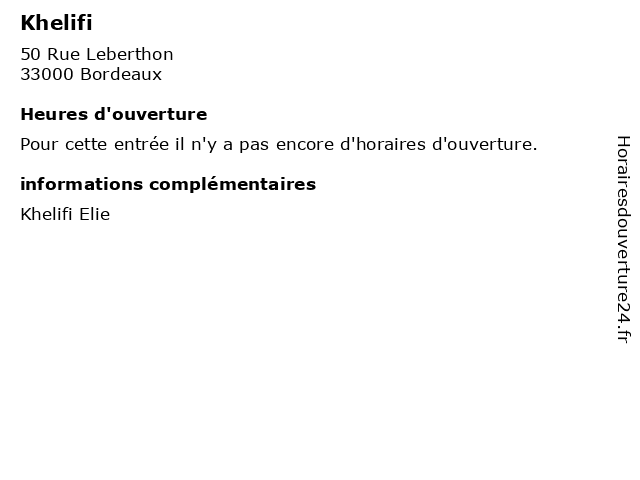 Khelifi

50 Rue Leberthon
33000 Bordeaux

Heures d'ouverture

Pour cette entrée il n'y a pas encore d'horaires d'ouverture.

informations complémentaires

Khelifi Elie

Horairesdouverture24.fr